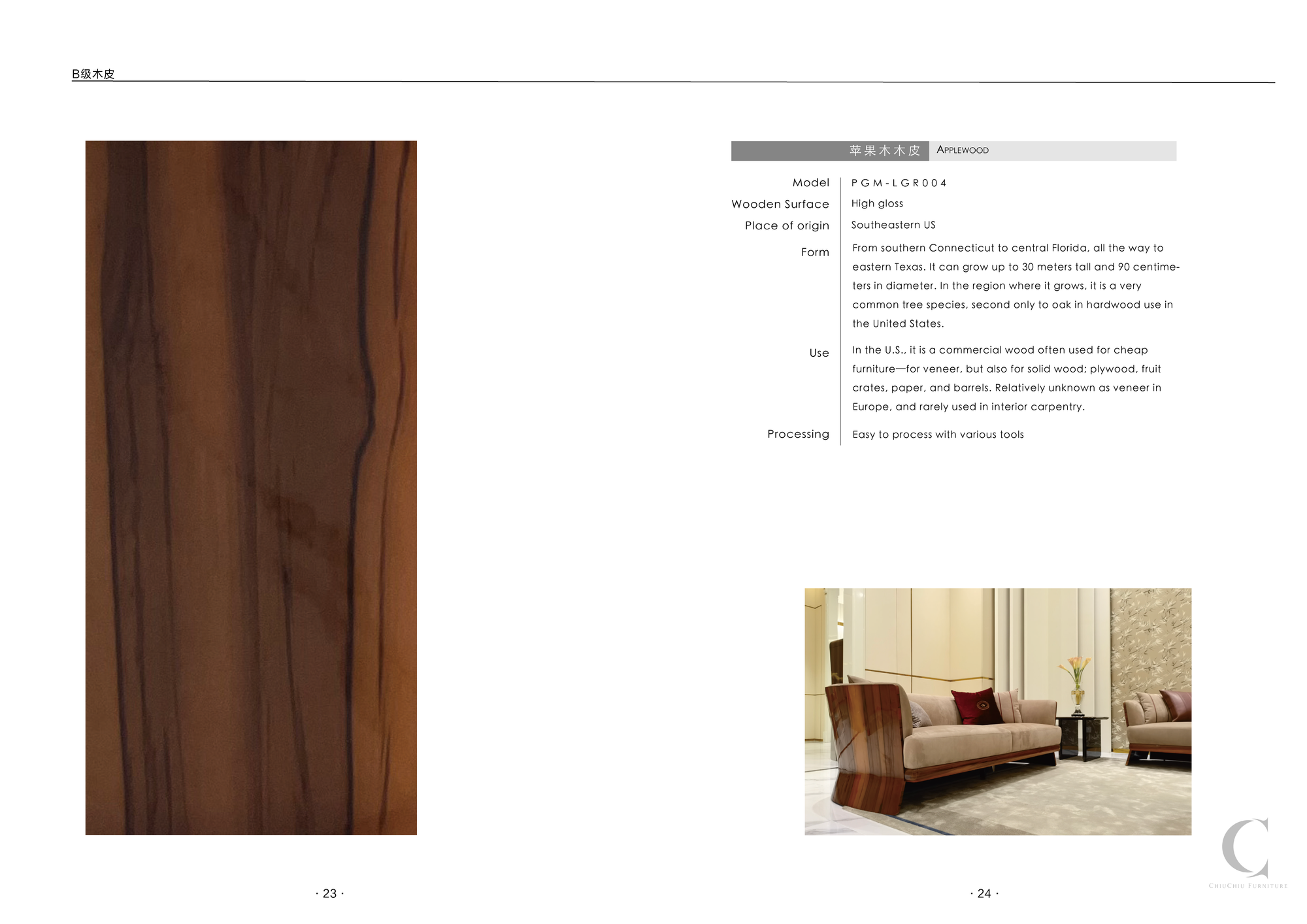 B级木皮

苹果木木皮 APPLEWOOD

Model
PGM-LGR004

Wooden Surface
High gloss

Place of origin
Southeastern US

Form
From southern Connecticut to central Florida, all the way to eastern Texas. It can grow up to 30 meters tall and 90 centimeters in diameter. In the region where it grows, it is a very common tree species, second only to oak in hardwood use in the United States.

Use
In the U.S., it is a commercial wood often used for cheap furniture—for veneer, but also for solid wood; plywood, fruit crates, paper, and barrels. Relatively unknown as veneer in Europe, and rarely used in interior carpentry.

Processing
Easy to process with various tools

· 23 ·

· 24 ·

CHIUCHIU FURNITURE